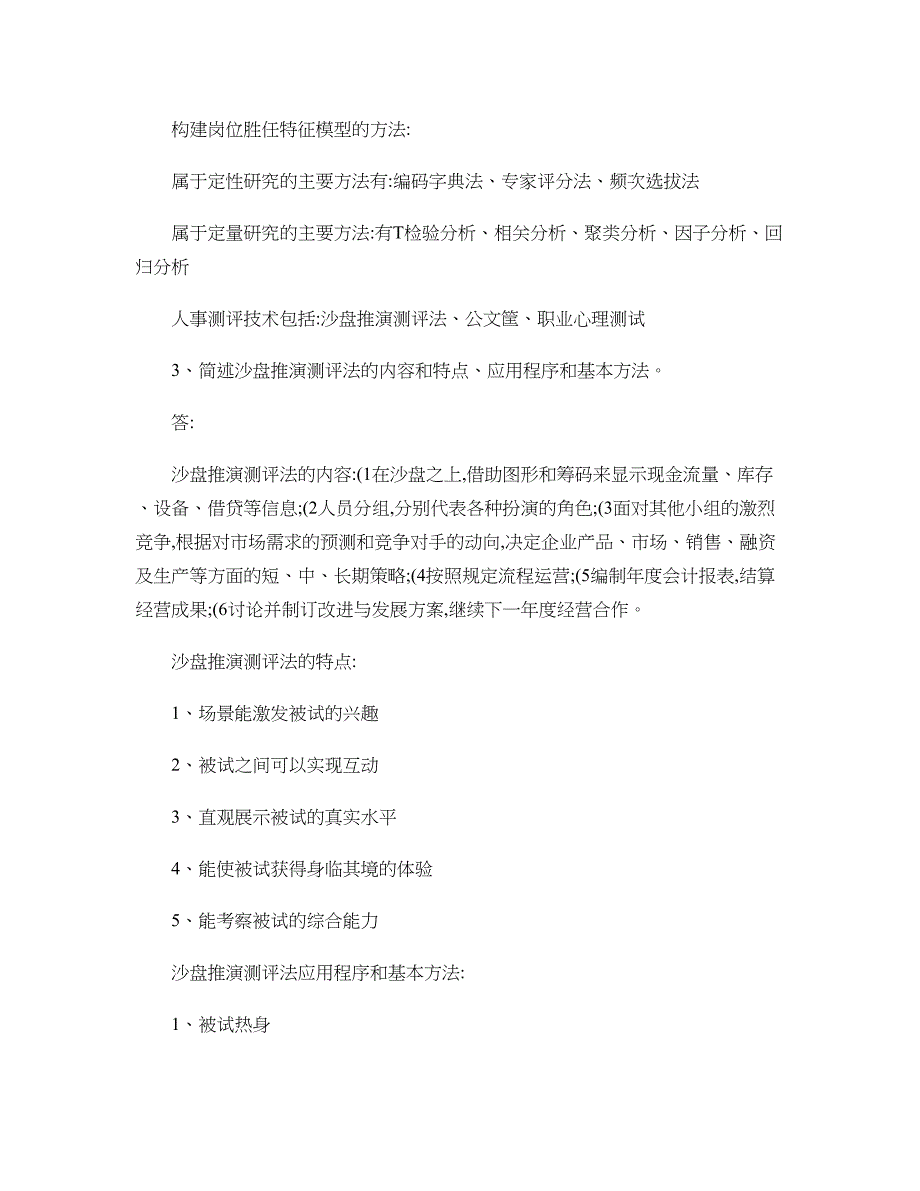 构建岗位胜任特征模型的方法:

属于定性研究的主要方法有:编码字典法、专家评分法、频次选拔法

属于定量研究的主要方法:有T检验分析、相关分析、聚类分析、因子分析、回归分析

人事测评技术包括:沙盘推演测评法、公文筐、职业心理测试

3、简述沙盘推演测评法的内容和特点、应用程序和基本方法。

答:

沙盘推演测评法的内容:(1在沙盘之上,借助图形和筹码来显示现金流量、库存、设备、借贷等信息;(2人员分组,分别代表各种扮演的角色;(3面对其他小组的激烈竞争,根据对市场需求的预测和竞争对手的动向,决定企业产品、市场、销售、融资及生产等方面的短、中、长期策略;(4按照规定流程运营;(5编制年度会计报表,结算经营成果;(6讨论并制订改进与发展方案,继续下一年度经营合作。

沙盘推演测评法的特点:

1、场景能激发被试的兴趣

2、被试之间可以实现互动

3、直观展示被试的真实水平

4、能使被试获得身临其境的体验

5、能考察被试的综合能力

沙盘推演测评法应用程序和基本方法:

1、被试热身